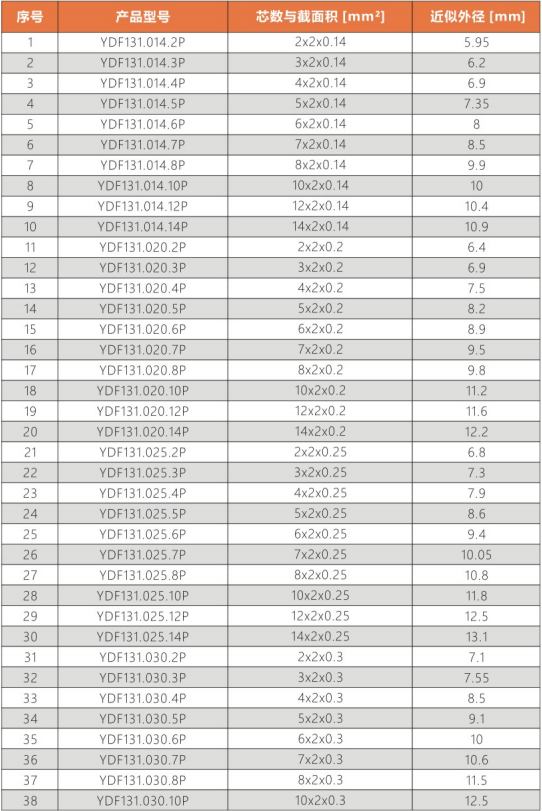 | 序号 | 产品型号 | 芯数与截面积 [mm²] | 近似外径 [mm] |
|---|---|---|---|
| 1 | YDF131.014.2P | 2x2x0.14 | 5.95 |
| 2 | YDF131.014.3P | 3x2x0.14 | 6.2 |
| 3 | YDF131.014.4P | 4x2x0.14 | 6.9 |
| 4 | YDF131.014.5P | 5x2x0.14 | 7.35 |
| 5 | YDF131.014.6P | 6x2x0.14 | 8 |
| 6 | YDF131.014.7P | 7x2x0.14 | 8.5 |
| 7 | YDF131.014.8P | 8x2x0.14 | 9.9 |
| 8 | YDF131.014.10P | 10x2x0.14 | 10 |
| 9 | YDF131.014.12P | 12x2x0.14 | 10.4 |
| 10 | YDF131.014.14P | 14x2x0.14 | 10.9 |
| 11 | YDF131.020.2P | 2x2x0.2 | 6.4 |
| 12 | YDF131.020.3P | 3x2x0.2 | 6.9 |
| 13 | YDF131.020.4P | 4x2x0.2 | 7.5 |
| 14 | YDF131.020.5P | 5x2x0.2 | 8.2 |
| 15 | YDF131.020.6P | 6x2x0.2 | 8.9 |
| 16 | YDF131.020.7P | 7x2x0.2 | 9.5 |
| 17 | YDF131.020.8P | 8x2x0.2 | 9.8 |
| 18 | YDF131.020.10P | 10x2x0.2 | 11.2 |
| 19 | YDF131.020.12P | 12x2x0.2 | 11.6 |
| 20 | YDF131.020.14P | 14x2x0.2 | 12.2 |
| 21 | YDF131.025.2P | 2x2x0.25 | 6.8 |
| 22 | YDF131.025.3P | 3x2x0.25 | 7.3 |
| 23 | YDF131.025.4P | 4x2x0.25 | 7.9 |
| 24 | YDF131.025.5P | 5x2x0.25 | 8.6 |
| 25 | YDF131.025.6P | 6x2x0.25 | 9.4 |
| 26 | YDF131.025.7P | 7x2x0.25 | 10.05 |
| 27 | YDF131.025.8P | 8x2x0.25 | 10.8 |
| 28 | YDF131.025.10P | 10x2x0.25 | 11.8 |
| 29 | YDF131.025.12P | 12x2x0.25 | 12.5 |
| 30 | YDF131.025.14P | 14x2x0.25 | 13.1 |
| 31 | YDF131.030.2P | 2x2x0.3 | 7.1 |
| 32 | YDF131.030.3P | 3x2x0.3 | 7.55 |
| 33 | YDF131.030.4P | 4x2x0.3 | 8.5 |
| 34 | YDF131.030.5P | 5x2x0.3 | 9.1 |
| 35 | YDF131.030.6P | 6x2x0.3 | 10 |
| 36 | YDF131.030.7P | 7x2x0.3 | 10.6 |
| 37 | YDF131.030.8P | 8x2x0.3 | 11.5 |
| 38 | YDF131.030.10P | 10x2x0.3 | 12.5 |